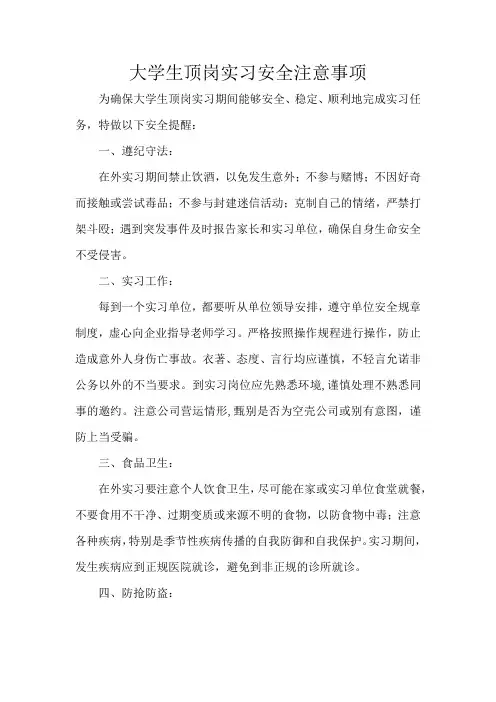 大学生顶岗实习安全注意事项

为确保大学生顶岗实习期间能够安全、稳定、顺利地完成实习任务，特做以下安全提醒：

一、遵纪守法：

在外实习期间禁止饮酒，以免发生意外；不参与赌博；不因好奇而接触或尝试毒品；不参与封建迷信活动；克制自己的情绪，严禁打架斗殴；遇到突发事件及时报告家长和实习单位，确保自身生命安全不受侵害。

二、实习工作：

每到一个实习单位，都要听从单位领导安排，遵守单位安全规章制度，虚心向企业指导老师学习。严格按照操作规程进行操作，防止造成意外人身伤亡事故。衣著、态度、言行均应谨慎，不轻言允诺非公务以外的不当要求。到实习岗位应先熟悉环境,谨慎处理不熟悉同事的邀约。注意公司营运情形,甄别是否为空壳公司或别有意图，谨防上当受骗。

三、食品卫生：

在外实习要注意个人饮食卫生,尽可能在家或实习单位食堂就餐，不要食用不干净、过期变质或来源不明的食物，以防食物中毒；注意各种疾病,特别是季节性疾病传播的自我防御和自我保护。实习期间,发生疾病应到正规医院就诊，避免到非正规的诊所就诊。

四、防抢防盗：